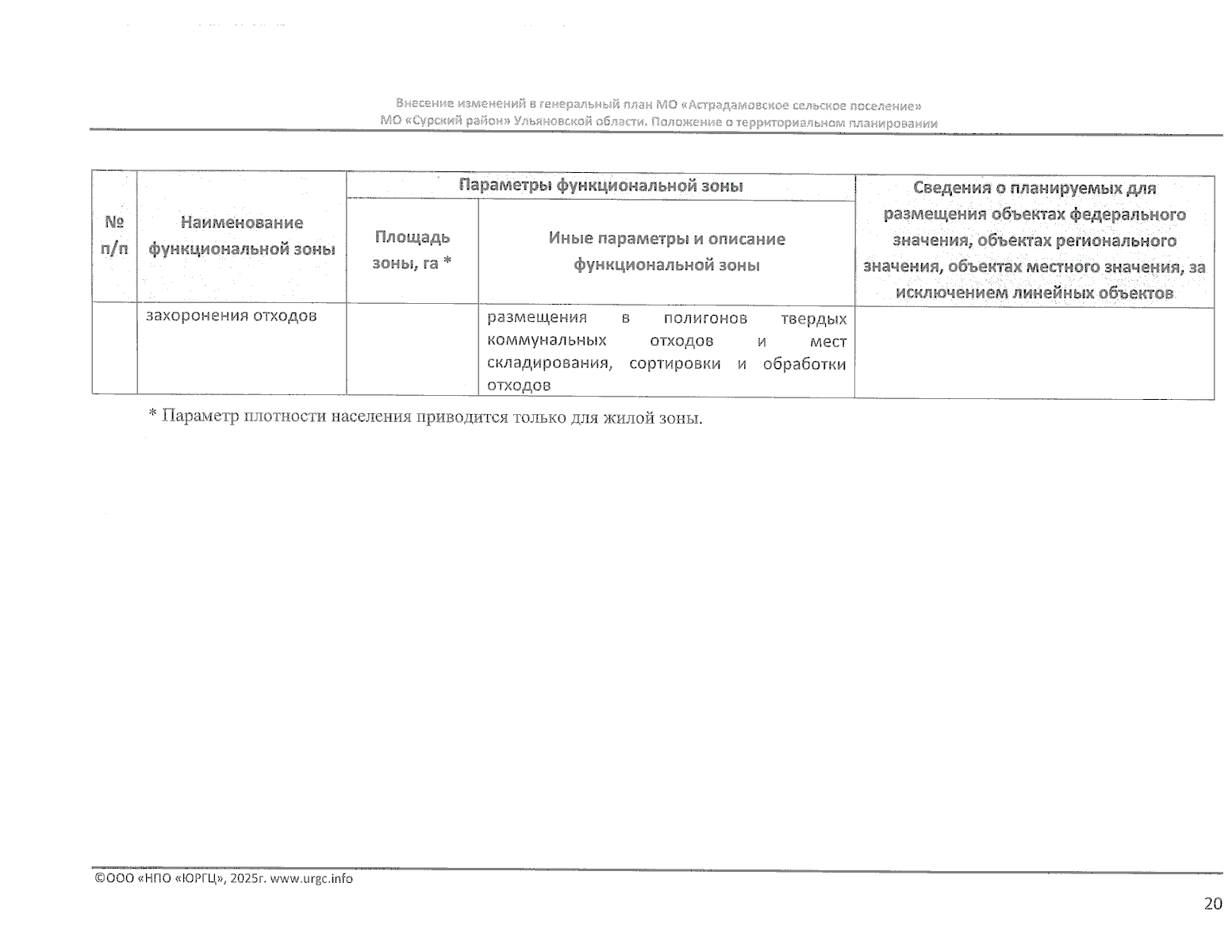 Внесение изменений в генеральный план МО «Астрадамовское сельское поселение»
МО «Сурский район» Ульяновской области. Положение о территориальном планировании

| № п/п | Наименование функциональной зоны | Параметры функциональной зоны | | Сведения о планируемых для размещения объектах федерального значения, объектах регионального значения, объектах местного значения, за исключением линейных объектов |
|---|---|---|---|---|
| | | Площадь зоны, га * | Иные параметры и описание функциональной зоны | |
| | захоронения отходов | | размещения в полигонов твердых коммунальных отходов и мест складирования, сортировки и обработки отходов | |

* Параметр плотности населения приводится только для жилой зоны.

©ООО «НПО «ЮРГЦ», 2025г. www.urgc.info

20